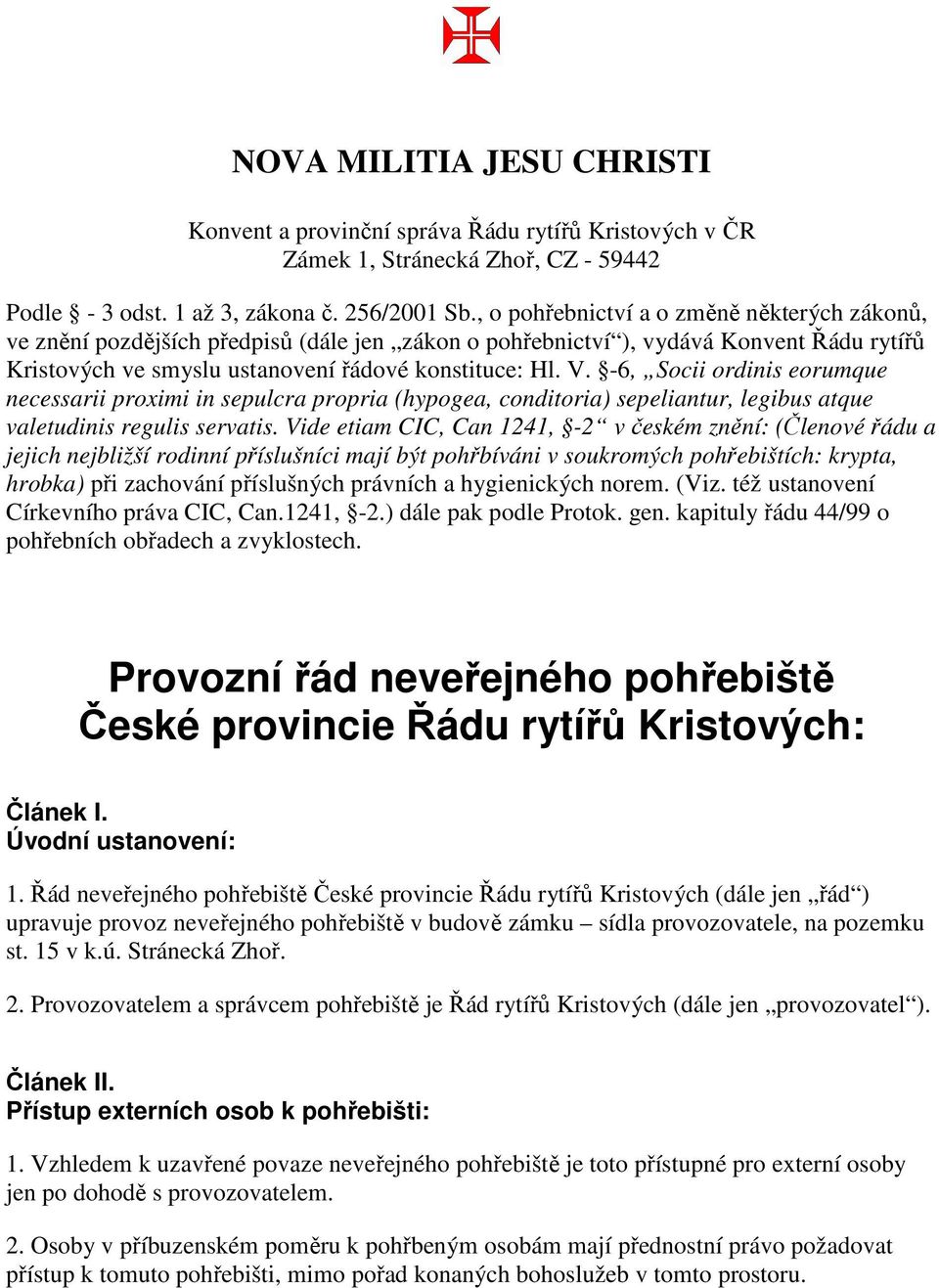 NOVA MILITIA JESU CHRISTI

Konvent a provinční správa Řádu rytířů Kristových v ČR
Zámek 1, Stránecká Zhoř, CZ - 59442

Podle § - 3 odst. 1 až 3, zákona č. 256/2001 Sb., o pohřebnictví a o změně některých zákonů, ve znění pozdějších předpisů (dále jen „zákon o pohřebnictví“), vydává Konvent Řádu rytířů Kristových ve smyslu ustanovení řádové konstituce: Hl. V. §-6, „Socii ordinis eorumque necessarii proximi in sepulcra propria (hypogea, conditoria) sepeliantur, legibus atque valetudinis regulis servatis. Vide etiam CIC, Can 1241, §-2“ v českém znění: (Členové řádu a jejich nejbližší rodinní příslušníci mají být pohřbíváni v soukromých pohřebištích: krypta, hrobka) při zachování příslušných právních a hygienických norem. (Viz. též ustanovení Církevního práva CIC, Can.1241, §-2.) dále pak podle Protok. gen. kapituly řádu 44/99 o pohřebních obřadech a zvyklostech.

Provozní řád neveřejného pohřebiště České provincie Řádu rytířů Kristových:

Článek I.
Úvodní ustanovení:

1. Řád neveřejného pohřebiště České provincie Řádu rytířů Kristových (dále jen „řád“) upravuje provoz neveřejného pohřebiště v budově zámku – sídla provozovatele, na pozemku st. 15 v k.ú. Stránecká Zhoř.

2. Provozovatelem a správcem pohřebiště je Řád rytířů Kristových (dále jen „provozovatel“).

Článek II.
Přístup externích osob k pohřebišti:

1. Vzhledem k uzavřené povaze neveřejného pohřebiště je toto přístupné pro externí osoby jen po dohodě s provozovatelem.

2. Osoby v příbuzenském poměru k pohřbeným osobám mají přednostní právo požadovat přístup k tomuto pohřebišti, mimo pořad konaných bohoslužeb v tomto prostoru.